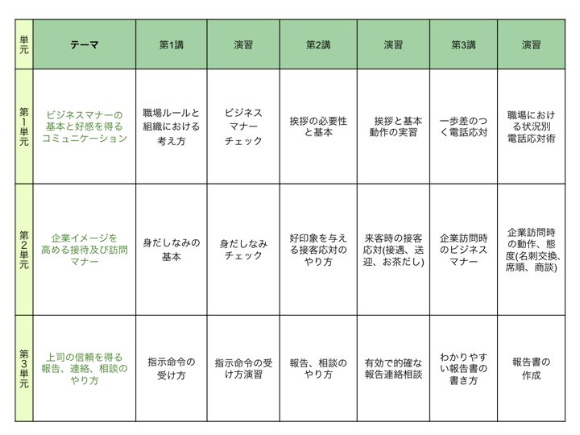 | 単元 | テーマ | 第1講 | 演習 | 第2講 | 演習 | 第3講 | 演習 |
|---|---|---|---|---|---|---|---|
| 第1単元 | ビジネスマナーの基本と好感を得るコミュニケーション | 職場ルールと組織における考え方 | ビジネスマナーチェック | 挨拶の必要性と基本 | 挨拶と基本動作の実習 | 一歩差のつく電話応対 | 職場における状況別電話応対術 |
| 第2単元 | 企業イメージを高める接待及び訪問マナー | 身だしなみの基本 | 身だしなみチェック | 好印象を与える接客応対のやり方 | 来客時の接客応対(接遇、送迎、お茶だし) | 企業訪問時のビジネスマナー | 企業訪問時の動作、態度(名刺交換、席順、商談) |
| 第3単元 | 上司の信頼を得る報告、連絡、相談のやり方 | 指示命令の受け方 | 指示命令の受け方演習 | 報告、相談のやり方 | 有効で的確な報告連絡相談 | わかりやすい報告書の書き方 | 報告書の作成 |